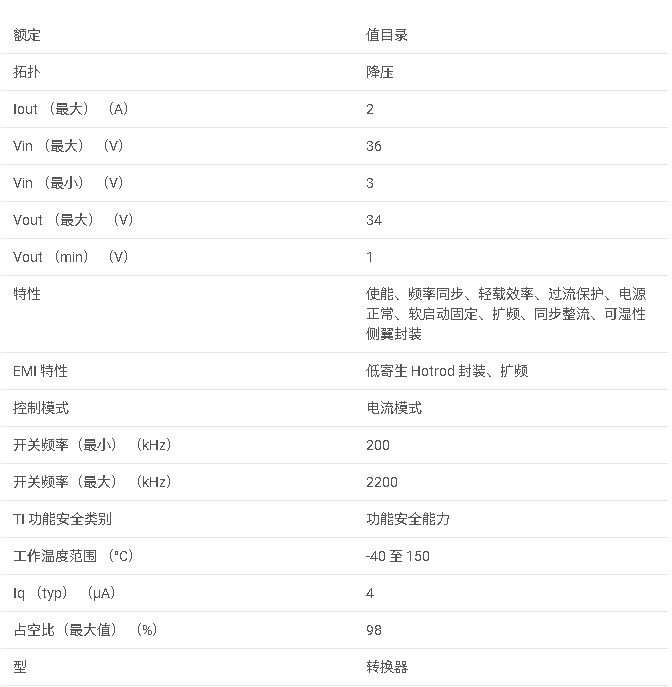 | 额定 | 值目录 |
|---|---|
| 拓扑 | 降压 |
| Iout （最大） （A） | 2 |
| Vin （最大） （V） | 36 |
| Vin （最小） （V） | 3 |
| Vout （最大） （V） | 34 |
| Vout （min） （V） | 1 |
| 特性 | 使能、频率同步、轻载效率、过流保护、电源正常、软启动固定、扩频、同步整流、可湿性侧翼封装 |
| EMI 特性 | 低寄生 Hotrod 封装、扩频 |
| 控制模式 | 电流模式 |
| 开关频率（最小） （kHz） | 200 |
| 开关频率（最大） （kHz） | 2200 |
| TI 功能安全类别 | 功能安全能力 |
| 工作温度范围 （°C） | -40 至 150 |
| Iq （typ） （µA） | 4 |
| 占空比（最大值） （%） | 98 |
| 型 | 转换器 |